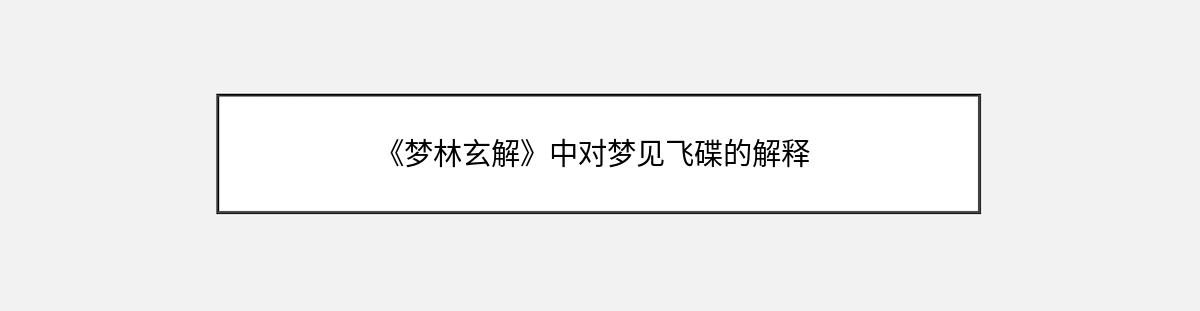 《梦林玄解》中对梦见飞碟的解释